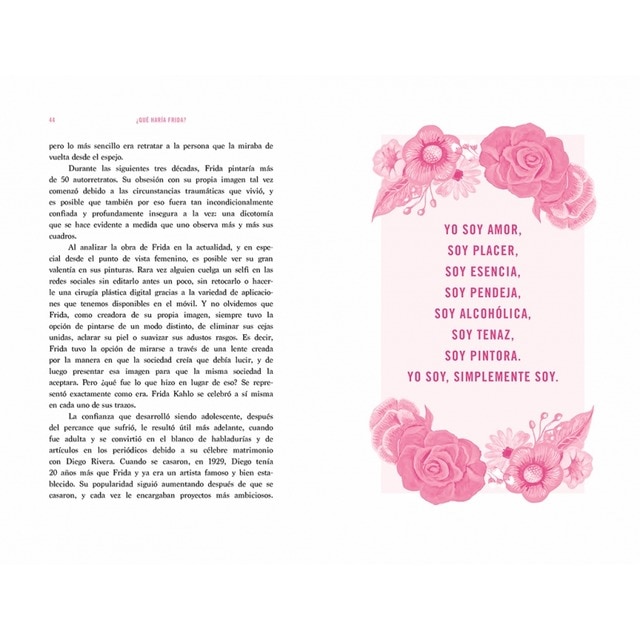 44 ¿QUÉ HARÍA FRIDA?

pero lo más sencillo era retratar a la persona que la miraba de vuelta desde el espejo.

Durante las siguientes tres décadas, Frida pintaría más de 50 autorretratos. Su obsesión con su propia imagen tal vez comenzó debido a las circunstancias traumáticas que vivió, y es posible que también por eso fuera tan incondicionalmente confiada y profundamente insegura a la vez: una dicotomía que se hace evidente a medida que uno observa más y más sus cuadros.

Al analizar la obra de Frida en la actualidad, y en especial desde el punto de vista femenino, es posible ver su gran valentía en sus pinturas. Rara vez alguien cuelga un selfi en las redes sociales sin editarlo antes un poco, sin retocarlo o hacerle una cirugía plástica digital gracias a la variedad de aplicaciones que tenemos disponibles en el móvil. Y no olvidemos que Frida, como creadora de su propia imagen, siempre tuvo la opción de pintarse de un modo distinto, de eliminar sus cejas unidas, aclarar su piel o suavizar sus adustos rasgos. Es decir, Frida tuvo la opción de mirarse a través de una lente creada por la manera en que la sociedad creía que debía lucir, y de luego presentar esa imagen para que la misma sociedad la aceptara. Pero ¿qué fue lo que hizo en lugar de eso? Se representó exactamente como era. Frida Kahlo se celebró a sí misma en cada uno de sus trazos.

La confianza que desarrolló siendo adolescente, después del percance que sufrió, le resultó útil más adelante, cuando fue adulta y se convirtió en el blanco de habladurías y de artículos en los periódicos debido a su célebre matrimonio con Diego Rivera. Cuando se casaron, en 1929, Diego tenía 20 años más que Frida y ya era un artista famoso y bien establecido. Su popularidad siguió aumentando después de que se casaron, y cada vez le encargaban proyectos más ambiciosos.

YO SOY AMOR,
SOY PLACER,
SOY ESENCIA,
SOY PENDEJA,
SOY ALCOHÓLICA,
SOY TENAZ,
SOY PINTORA.
YO SOY, SIMPLEMENTE SOY.